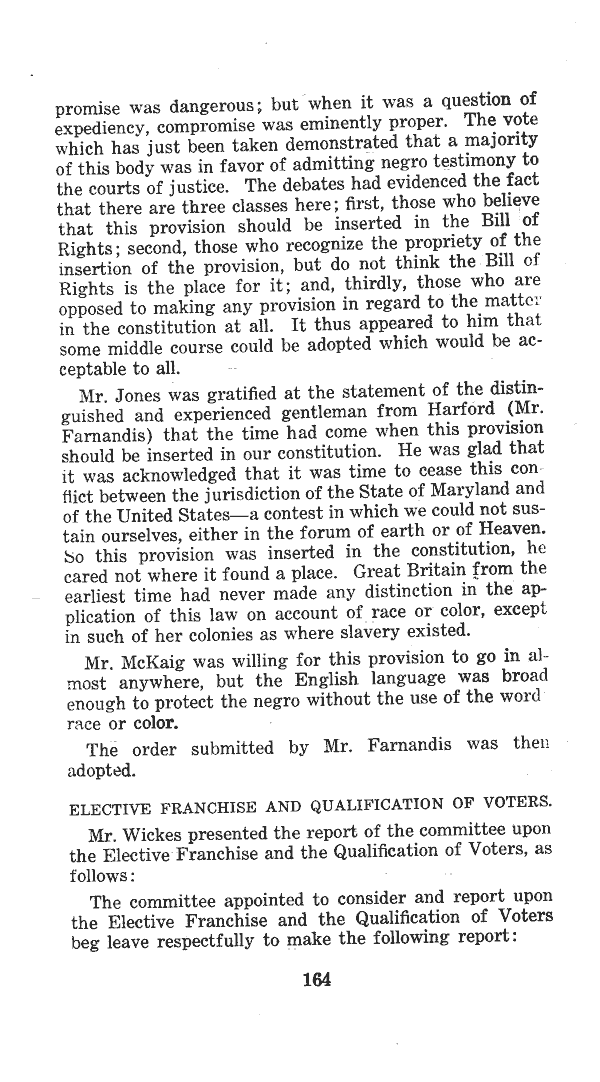 promise was dangerous; but when it was a question of expediency, compromise was eminently proper. The vote which has just been taken demonstrated that a majority of this body was in favor of admitting negro testimony to the courts of justice. The debates had evidenced the fact that there are three classes here; first, those who believe that this provision should be inserted in the Bill of Rights; second, those who recognize the propriety of the insertion of the provision, but do not think the Bill of Rights is the place for it; and, thirdly, those who are opposed to making any provision in regard to the matter in the constitution at all. It thus appeared to him that some middle course could be adopted which would be acceptable to all.

Mr. Jones was gratified at the statement of the distinguished and experienced gentleman from Harford (Mr. Farnandis) that the time had come when this provision should be inserted in our constitution. He was glad that it was acknowledged that it was time to cease this conflict between the jurisdiction of the State of Maryland and of the United States—a contest in which we could not sustain ourselves, either in the forum of earth or of Heaven. So this provision was inserted in the constitution, he cared not where it found a place. Great Britain from the earliest time had never made any distinction in the application of this law on account of race or color, except in such of her colonies as where slavery existed.

Mr. McKaig was willing for this provision to go in almost anywhere, but the English language was broad enough to protect the negro without the use of the word race or color.

The order submitted by Mr. Farnandis was then adopted.

ELECTIVE FRANCHISE AND QUALIFICATION OF VOTERS.

Mr. Wickes presented the report of the committee upon the Elective Franchise and the Qualification of Voters, as follows:

The committee appointed to consider and report upon the Elective Franchise and the Qualification of Voters beg leave respectfully to make the following report:

164